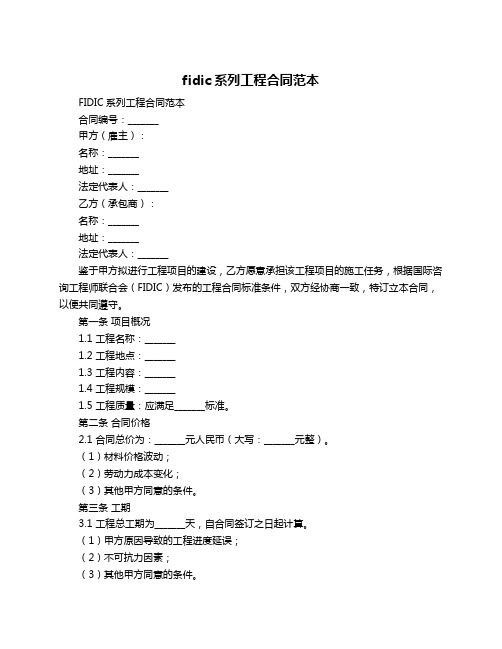 fidic系列工程合同范本

FIDIC 系列工程合同范本

合同编号：______

甲方（雇主）：

名称：______

地址：______

法定代表人：______

乙方（承包商）：

名称：______

地址：______

法定代表人：______

鉴于甲方拟进行工程项目的建设，乙方愿意承担该工程项目的施工任务，根据国际咨询工程师联合会（FIDIC）发布的工程合同标准条件，双方经协商一致，特订立本合同，以便共同遵守。

第一条 项目概况

1.1 工程名称：______

1.2 工程地点：______

1.3 工程内容：______

1.4 工程规模：______

1.5 工程质量：应满足______标准。

第二条 合同价格

2.1 合同总价为：______元人民币（大写：______元整）。

（1）材料价格波动；

（2）劳动力成本变化；

（3）其他甲方同意的条件。

第三条 工期

3.1 工程总工期为______天，自合同签订之日起计算。

（1）甲方原因导致的工程进度延误；

（2）不可抗力因素；

（3）其他甲方同意的条件。